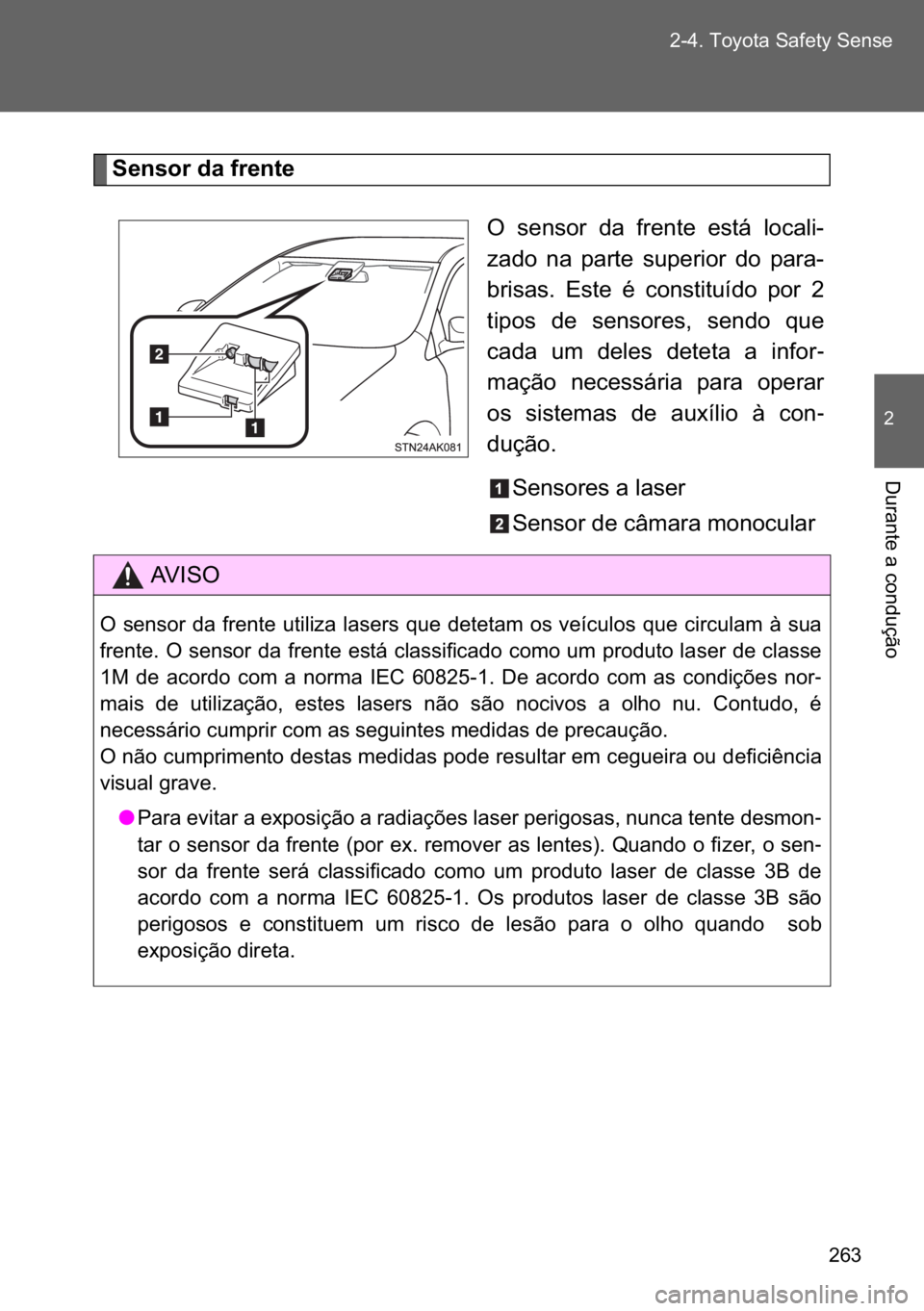 2-4. Toyota Safety Sense

2

Durante a condução

Sensor da frente

2

1

1

STN24AK081

O sensor da frente está localizado na parte superior do para-brisas. Este é constituído por 2 tipos de sensores, sendo que cada um deles deteta a informação necessária para operar os sistemas de auxílio à condução.

1 Sensores a laser

2 Sensor de câmara monocular

AVISO

O sensor da frente utiliza lasers que detetam os veículos que circulam à sua frente. O sensor da frente está classificado como um produto laser de classe 1M de acordo com a norma IEC 60825-1. De acordo com as condições normais de utilização, estes lasers não são nocivos a olho nu. Contudo, é necessário cumprir com as seguintes medidas de precaução.
O não cumprimento destas medidas pode resultar em cegueira ou deficiência visual grave.

● Para evitar a exposição a radiações laser perigosas, nunca tente desmontar o sensor da frente (por ex. remover as lentes). Quando o fizer, o sensor da frente será classificado como um produto laser de classe 3B de acordo com a norma IEC 60825-1. Os produtos laser de classe 3B são perigosos e constituem um risco de lesão para o olho quando sob exposição direta.

263

carmanualsonline.info